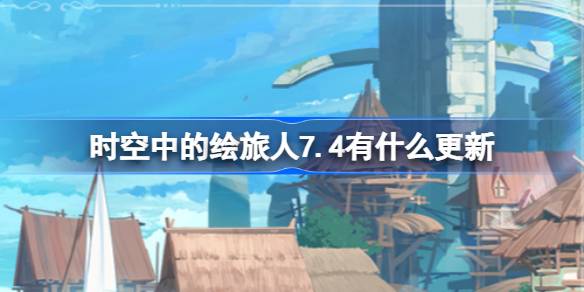 时空中的绘旅人7.4有什么更新